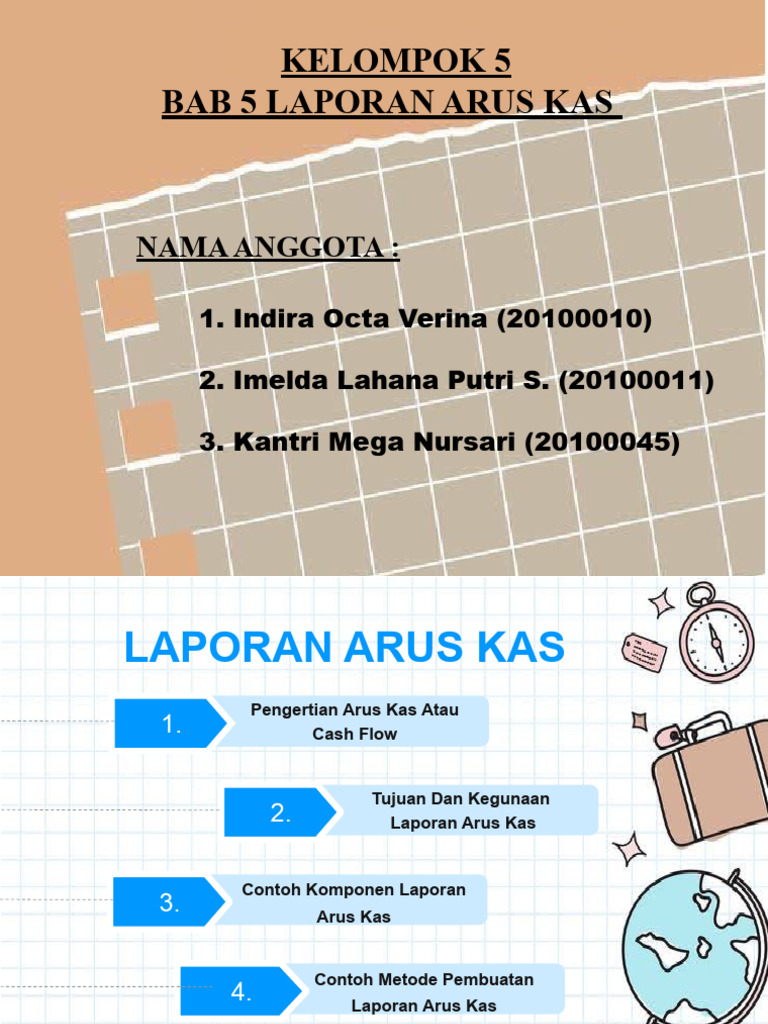 KELOMPOK 5
BAB 5 LAPORAN ARUS KAS

NAMA ANGGOTA :

1. Indira Octa Verina (20100010)

2. Imelda Lahana Putri S. (20100011)

3. Kantri Mega Nursari (20100045)

LAPORAN ARUS KAS

1. Pengertian Arus Kas Atau Cash Flow

2. Tujuan Dan Kegunaan Laporan Arus Kas

3. Contoh Komponen Laporan Arus Kas

4. Contoh Metode Pembuatan Laporan Arus Kas